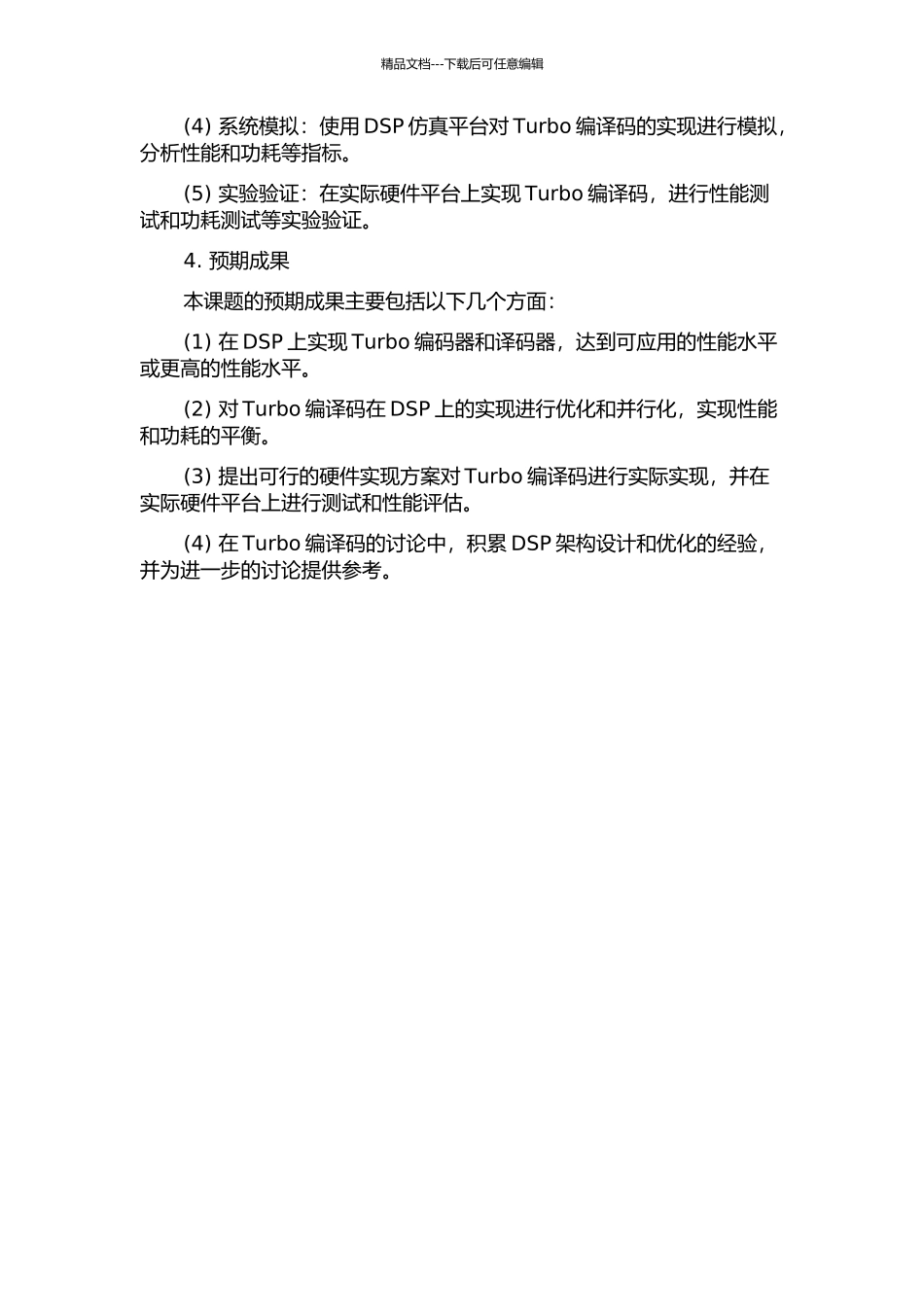 精品文档---下载后可任意编辑

(4) 系统模拟：使用 DSP 仿真平台对 Turbo 编译码的实现进行模拟，分析性能和功耗等指标。

(5) 实验验证：在实际硬件平台上实现 Turbo 编译码，进行性能测试和功耗测试等实验验证。

4. 预期成果

本课题的预期成果主要包括以下几个方面：

(1) 在 DSP 上实现 Turbo 编码器和译码器，达到可应用的性能水平或更高的性能水平。

(2) 对 Turbo 编译码在 DSP 上的实现进行优化和并行化，实现性能和功耗的平衡。

(3) 提出可行的硬件实现方案对 Turbo 编译码进行实际实现，并在实际硬件平台上进行测试和性能评估。

(4) 在 Turbo 编译码的讨论中，积累 DSP 架构设计和优化的经验，并为进一步的讨论提供参考。